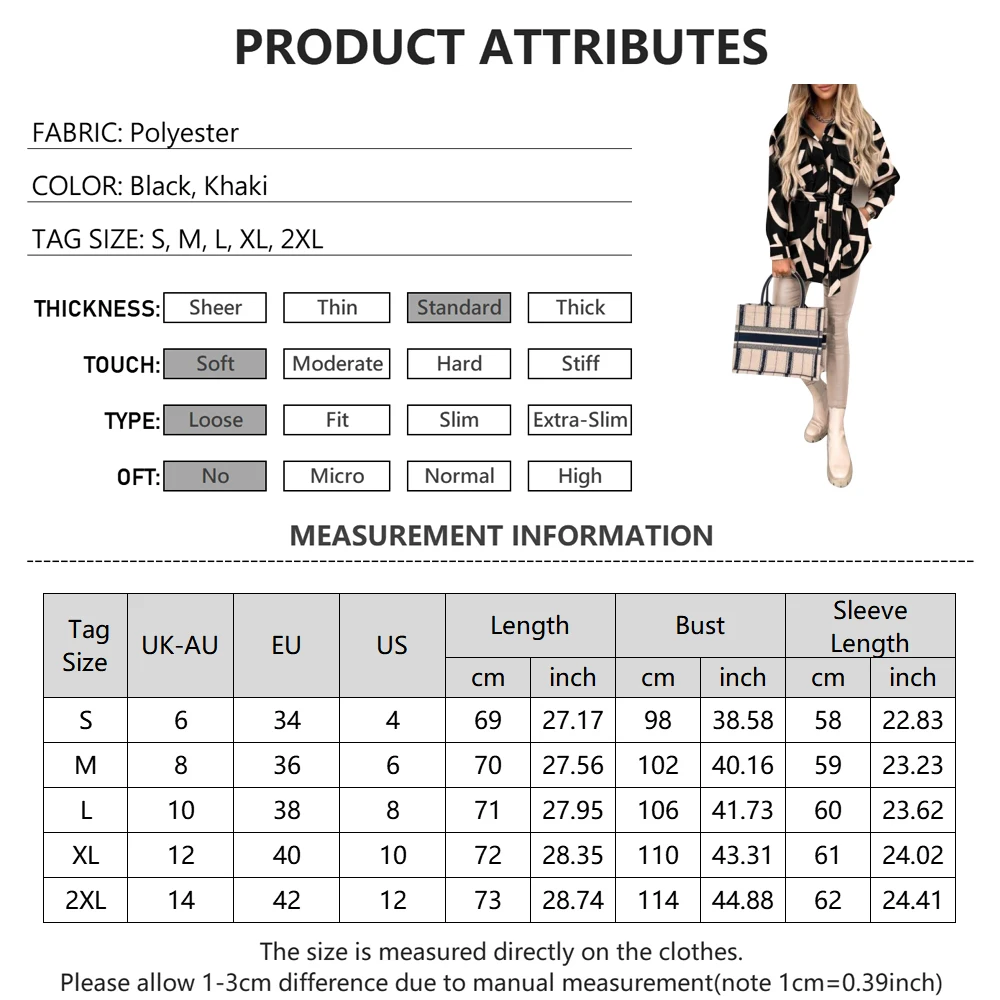 PRODUCT ATTRIBUTES

FABRIC: Polyester

COLOR: Black, Khaki

TAG SIZE: S, M, L, XL, 2XL

THICKNESS: Sheer Thin Standard Thick

TOUCH: Soft Moderate Hard Stiff

TYPE: Loose Fit Slim Extra-Slim

OFT: No Micro Normal High

MEASUREMENT INFORMATION

| Tag Size | UK-AU | EU | US | Length cm | Length inch | Bust cm | Bust inch | Sleeve Length cm | Sleeve Length inch |
|---|---|---|---|---|---|---|---|---|---|
| S | 6 | 34 | 4 | 69 | 27.17 | 98 | 38.58 | 58 | 22.83 |
| M | 8 | 36 | 6 | 70 | 27.56 | 102 | 40.16 | 59 | 23.23 |
| L | 10 | 38 | 8 | 71 | 27.95 | 106 | 41.73 | 60 | 23.62 |
| XL | 12 | 40 | 10 | 72 | 28.35 | 110 | 43.31 | 61 | 24.02 |
| 2XL | 14 | 42 | 12 | 73 | 28.74 | 114 | 44.88 | 62 | 24.41 |

The size is measured directly on the clothes.
Please allow 1-3cm difference due to manual measurement(note 1cm=0.39inch)